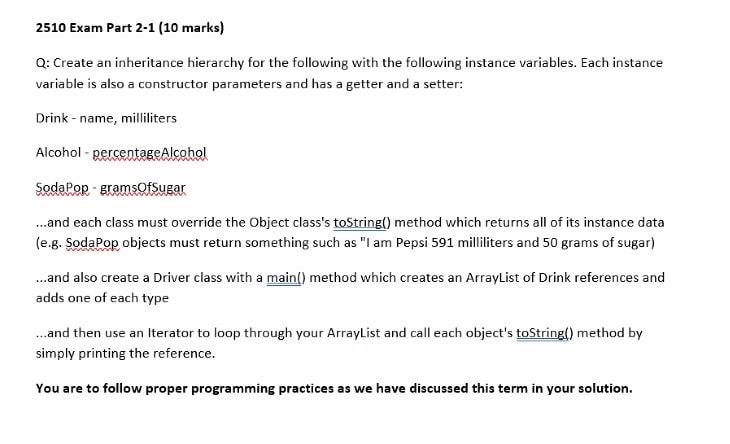 2510 Exam Part 2-1 (10 marks)

Q: Create an inheritance hierarchy for the following with the following instance variables. Each instance variable is also a constructor parameters and has a getter and a setter:

Drink - name, milliliters

Alcohol - percentageAlcohol

SodaPop - gramsOfSugar

...and each class must override the Object class's toString() method which returns all of its instance data (e.g. SodaPop objects must return something such as "I am Pepsi 591 milliliters and 50 grams of sugar)

...and also create a Driver class with a main() method which creates an ArrayList of Drink references and adds one of each type

...and then use an Iterator to loop through your ArrayList and call each object's toString() method by simply printing the reference.

You are to follow proper programming practices as we have discussed this term in your solution.